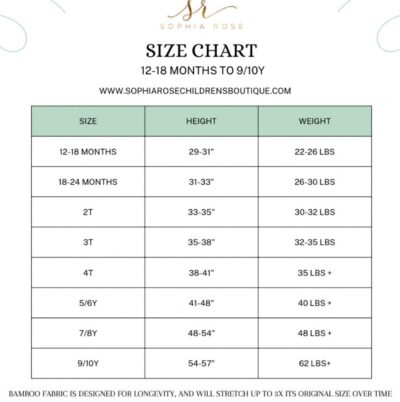 SR
SOPHIA ROSE

SIZE CHART

12-18 MONTHS TO 9/10Y

WWW.SOPHIAROSECHILDRENSBOUTIQUE.COM

| SIZE | HEIGHT | WEIGHT |
|---|---|---|
| 12-18 MONTHS | 29-31" | 22-26 LBS |
| 18-24 MONTHS | 31-33" | 26-30 LBS |
| 2T | 33-35" | 30-32 LBS |
| 3T | 35-38" | 32-35 LBS |
| 4T | 38-41" | 35 LBS + |
| 5/6Y | 41-48" | 40 LBS + |
| 7/8Y | 48-54" | 48 LBS + |
| 9/10Y | 54-57" | 62 LBS+ |

BAMBOO FABRIC IS DESIGNED FOR LONGEVITY, AND WILL STRETCH UP TO 3X ITS ORIGINAL SIZE OVER TIME